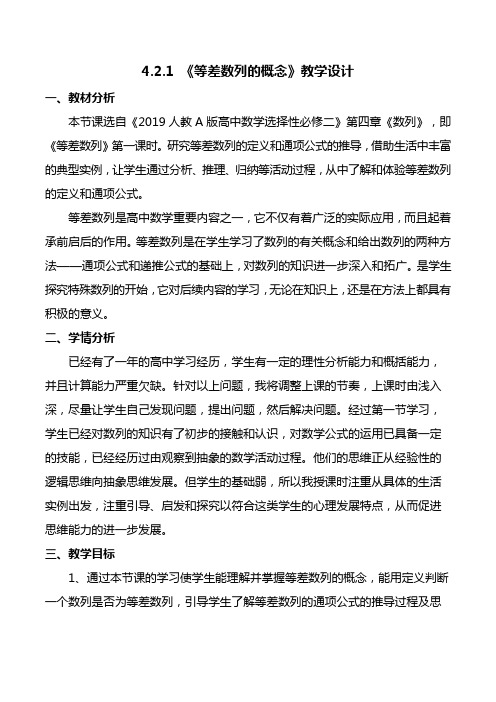 4.2.1 《等差数列的概念》教学设计

一、教材分析

本节课选自《2019 人教 A 版高中数学选择性必修二》第四章《数列》，即《等差数列》第一课时。研究等差数列的定义和通项公式的推导，借助生活中丰富的典型实例，让学生通过分析、推理、归纳等活动过程，从中了解和体验等差数列的定义和通项公式。

等差数列是高中数学重要内容之一，它不仅有着广泛的实际应用，而且起着承前启后的作用。等差数列是在学生学习了数列的有关概念和给出数列的两种方法——通项公式和递推公式的基础上，对数列的知识进一步深入和拓广。是学生探究特殊数列的开始，它对后续内容的学习，无论在知识上，还是在方法上都具有积极的意义。

二、学情分析

已经有了一年的高中学习经历，学生有一定的理性分析能力和概括能力，并且计算能力严重欠缺。针对以上问题，我将调整上课的节奏，上课时由浅入深，尽量让学生自己发现问题，提出问题，然后解决问题。经过第一节学习，学生已经对数列的知识有了初步的接触和认识，对数学公式的运用已具备一定的技能，已经经历过由观察到抽象的数学活动过程。他们的思维正从经验性的逻辑思维向抽象思维发展。但学生的基础弱，所以我授课时注重从具体的生活实例出发，注重引导、启发和探究以符合这类学生的心理发展特点，从而促进思维能力的进一步发展。

三、教学目标

1、通过本节课的学习使学生能理解并掌握等差数列的概念，能用定义判断一个数列是否为等差数列，引导学生了解等差数列的通项公式的推导过程及思